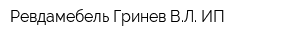 Ревдамебель Гринев В.Л. ИП